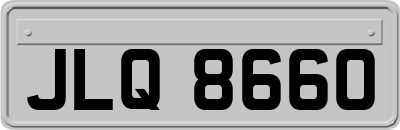 JLQ 8660